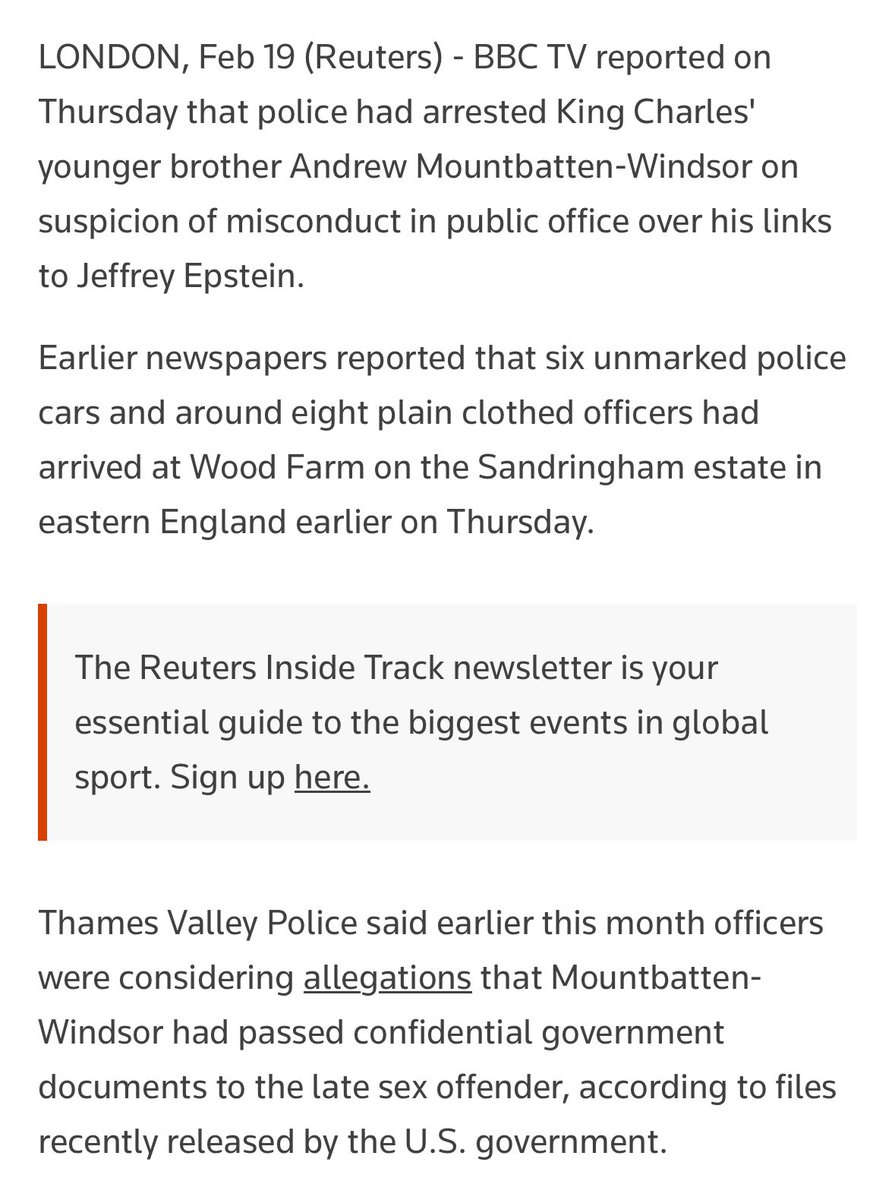 LONDON, Feb 19 (Reuters) - BBC TV reported on Thursday that police had arrested King Charles' younger brother Andrew Mountbatten-Windsor on suspicion of misconduct in public office over his links to Jeffrey Epstein.

Earlier newspapers reported that six unmarked police cars and around eight plain clothed officers had arrived at Wood Farm on the Sandringham estate in eastern England earlier on Thursday.

The Reuters Inside Track newsletter is your essential guide to the biggest events in global sport. Sign up here.

Thames Valley Police said earlier this month officers were considering allegations that Mountbatten-Windsor had passed confidential government documents to the late sex offender, according to files recently released by the U.S. government.